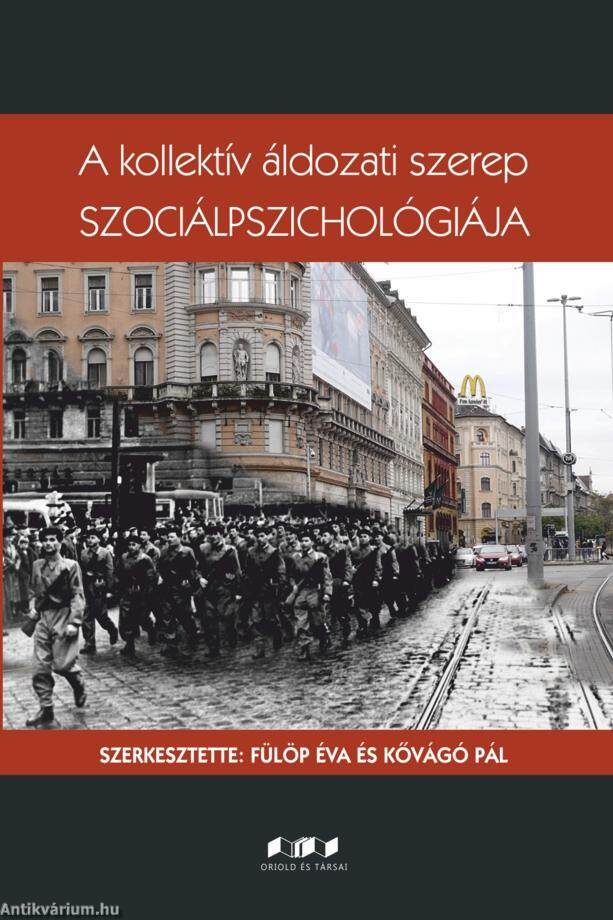 A kollektív áldozati szerep
SZOCIÁLPSZICHOLÓGIÁJA

SZERKESZTETTE: FÜLÖP ÉVA ÉS KŐVÁGÓ PÁL

ORIOLD ÉS TÁRSAI

Antikvárium.hu